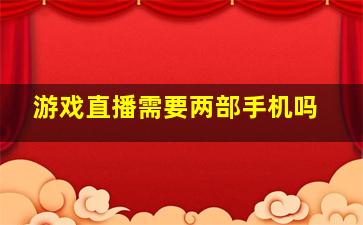 游戏直播需要两部手机吗